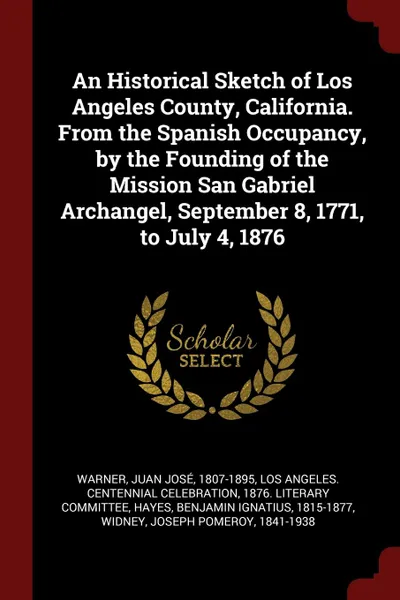 An Historical Sketch of Los Angeles County, California. From the Spanish Occupancy, by the Founding of the Mission San Gabriel Archangel, September 8, 1771, to July 4, 1876

Scholar
SELECT

WARNER, JUAN JOSÉ, 1807-1895, LOS ANGELES. CENTENNIAL CELEBRATION, 1876. LITERARY COMMITTEE, HAYES, BENJAMIN IGNATIUS, 1815-1877, WIDNEY, JOSEPH POMEROY, 1841-1938